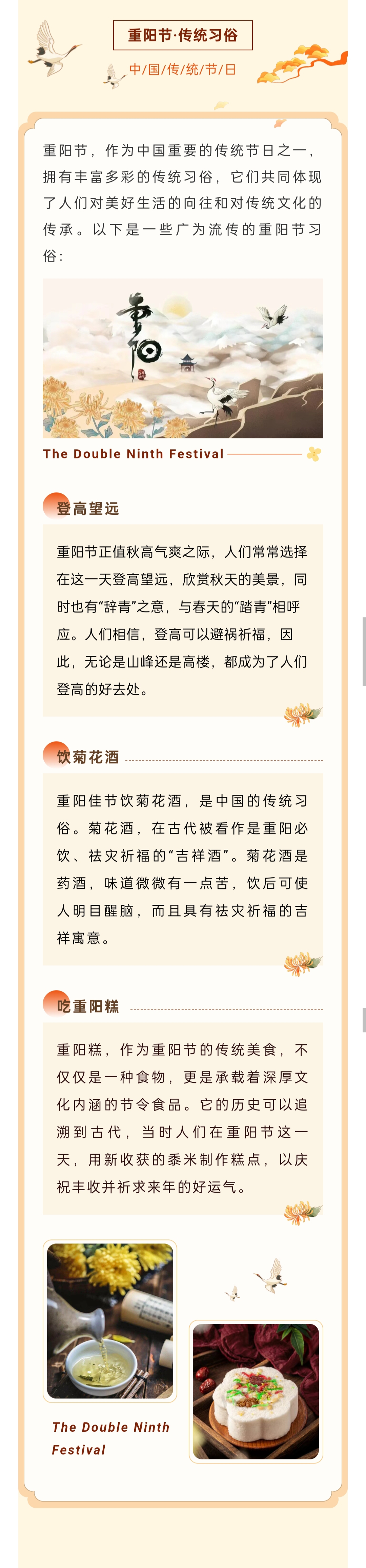 重阳节·传统习俗

中/国/传/统/节/日

重阳节，作为中国重要的传统节日之一，拥有丰富多彩的传统习俗，它们共同体现了人们对美好生活的向往和对传统文化的传承。以下是一些广为流传的重阳节习俗：

重阳

The Double Ninth Festival

登高望远

重阳节正值秋高气爽之际，人们常常选择在这一天登高望远，欣赏秋天的美景，同时也有“辞青”之意，与春天的“踏青”相呼应。人们相信，登高可以避祸祈福，因此，无论是山峰还是高楼，都成为了人们登高的好去处。

饮菊花酒

重阳佳节饮菊花酒，是中国的传统习俗。菊花酒，在古代被看作是重阳必饮、祛灾祈福的“吉祥酒”。菊花酒是药酒，味道微微有一点苦，饮后可使人明目醒脑，而且具有祛灾祈福的吉祥寓意。

吃重阳糕

重阳糕，作为重阳节的传统美食，不仅仅是一种食物，更是承载着深厚文化内涵的节令食品。它的历史可以追溯到古代，当时人们在重阳节这一天，用新收获的黍米制作糕点，以庆祝丰收并祈求来年的好运气。

The Double Ninth Festival